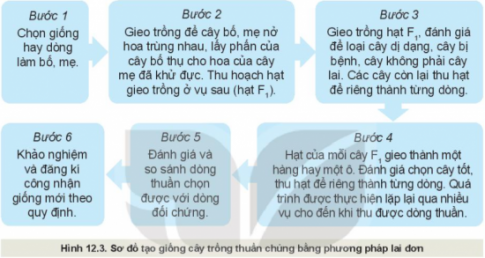 Bước 1
Chọn giống hay dòng làm bố, mẹ.

Bước 2
Gieo trồng để cây bố, mẹ nở hoa trùng nhau, lấy phấn của cây bố thụ cho hoa của cây mẹ đã khử đực. Thu hoạch hạt gieo trồng ở vụ sau (hạt $F_1$).

Bước 3
Gieo trồng hạt $F_1$, đánh giá để loại cây dị dạng, cây bị bệnh, cây không phải cây lai. Các cây còn lại thu hạt để riêng thành từng dòng.

Bước 4
Hạt của mỗi cây $F_1$ gieo thành một hàng hay một ô. Đánh giá chọn cây tốt, thu hạt để riêng thành từng dòng. Quá trình được thực hiện lặp lại qua nhiều vụ cho đến khi thu được dòng thuần.

Bước 5
Đánh giá và so sánh dòng thuần chọn được với dòng đối chứng.

Bước 6
Khảo nghiệm và đăng kí công nhận giống mới theo quy định.

Hình 12.3. Sơ đồ tạo giống cây trồng thuần chủng bằng phương pháp lai đơn